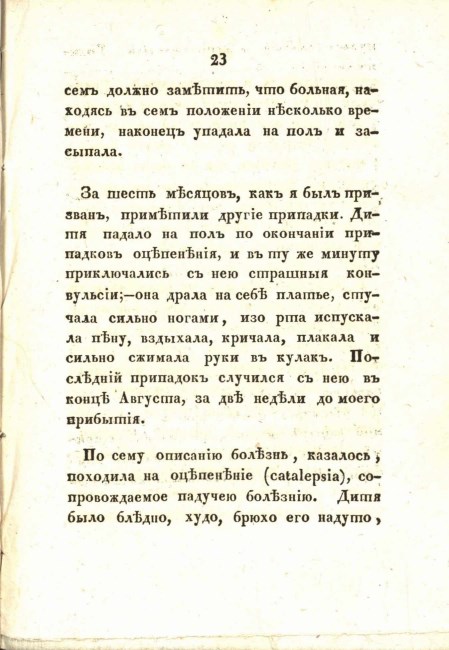 23

семъ должно замѣтить, что больная, находясь въ семъ положеніи нѣсколько времени, наконецъ упадала на полъ и засыпала.

За шесть мѣсяцовъ, какъ я былъ призванъ, примѣтили другіе припадки. Дитя падало на полъ по окончаніи припадковъ оцѣпенѣнія, и въ ту же минуту приключались съ нею страшныя конвульсіи;—она драла на себѣ платье, стучала сильно ногами, изо рта испускала пѣну, вздыхала, кричала, плакала и сильно сжимала руки въ кулакъ. Послѣдній припадокъ случился съ нею въ концѣ Августа, за двѣ недѣли до моего прибытія.

По сему описанію болѣзнь, казалось, походила на оцѣпенѣніе (catalepsia), сопровождаемое падучею болѣзнію. Дитя было блѣдно, худо, брюхо его надуто,